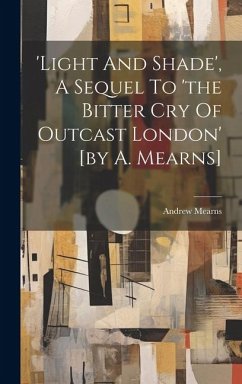 'Light And Shade', A Sequel To 'the Bitter Cry Of Outcast London' [by A. Mearns]

Andrew Mearns